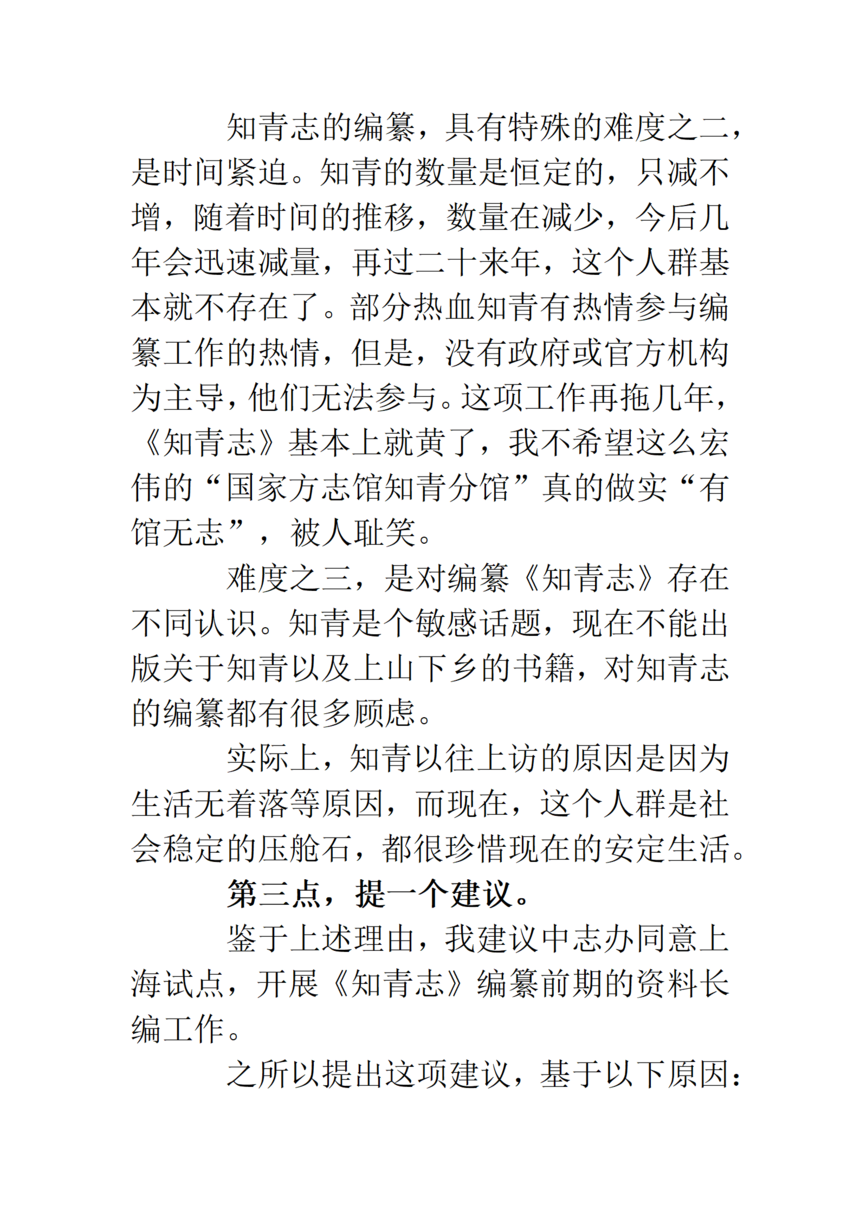 知青志的编纂，具有特殊的难度之二，是时间紧迫。知青的数量是恒定的，只减不增，随着时间的推移，数量在减少，今后几年会迅速减量，再过二十来年，这个人群基本就不存在了。部分热血知青有热情参与编纂工作的热情，但是，没有政府或官方机构为主导，他们无法参与。这项工作再拖几年，《知青志》基本上就黄了，我不希望这么宏伟的“国家方志馆知青分馆”真的做实“有馆无志”，被人耻笑。

难度之三，是对编纂《知青志》存在不同认识。知青是个敏感话题，现在不能出版关于知青以及上山下乡的书籍，对知青志的编纂都有很多顾虑。

实际上，知青以往上访的原因是因为生活无着落等原因，而现在，这个人群是社会稳定的压舱石，都很珍惜现在的安定生活。

第三点，提一个建议。

鉴于上述理由，我建议中志办同意上海试点，开展《知青志》编纂前期的资料长编工作。

之所以提出这项建议，基于以下原因：